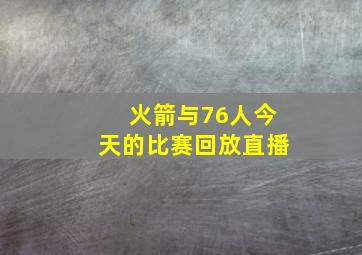 火箭与76人今天的比赛回放直播